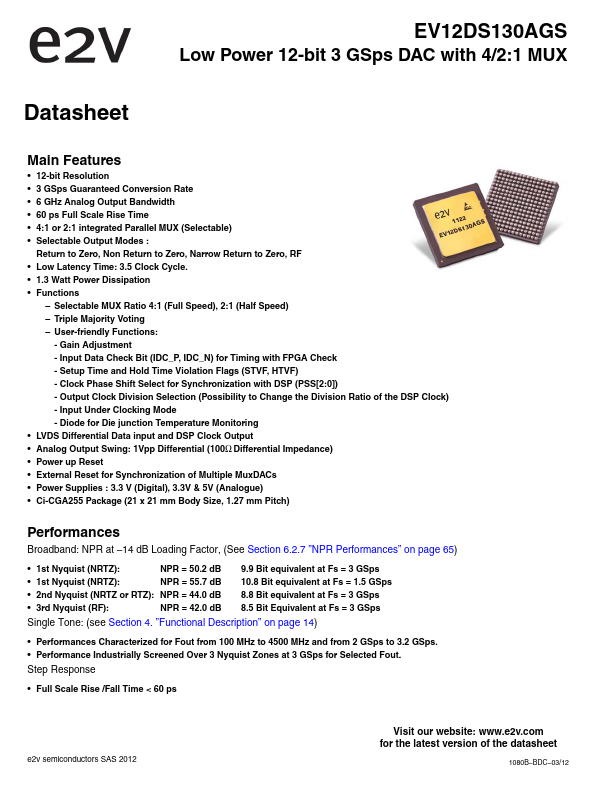 e2v

EV12DS130AGS
Low Power 12-bit 3 GSps DAC with 4/2:1 MUX

Datasheet

Main Features
• 12-bit Resolution
• 3 GSps Guaranteed Conversion Rate
• 6 GHz Analog Output Bandwidth
• 60 ps Full Scale Rise Time
• 4:1 or 2:1 integrated Parallel MUX (Selectable)
• Selectable Output Modes :
Return to Zero, Non Return to Zero, Narrow Return to Zero, RF
• Low Latency Time: 3.5 Clock Cycle.
• 1.3 Watt Power Dissipation
• Functions
– Selectable MUX Ratio 4:1 (Full Speed), 2:1 (Half Speed)
– Triple Majority Voting
– User-friendly Functions:
- Gain Adjustment
- Input Data Check Bit (IDC_P, IDC_N) for Timing with FPGA Check
- Setup Time and Hold Time Violation Flags (STVF, HTVF)
- Clock Phase Shift Select for Synchronization with DSP (PSS[2:0])
- Output Clock Division Selection (Possibility to Change the Division Ratio of the DSP Clock)
- Input Under Clocking Mode
- Diode for Die junction Temperature Monitoring
• LVDS Differential Data input and DSP Clock Output
• Analog Output Swing: 1Vpp Differential (100Ω Differential Impedance)
• Power up Reset
• External Reset for Synchronization of Multiple MuxDACs
• Power Supplies : 3.3 V (Digital), 3.3V & 5V (Analogue)
• Ci-CGA255 Package (21 x 21 mm Body Size, 1.27 mm Pitch)

e2v
1122
EV12DS130AGS

Performances
Broadband: NPR at –14 dB Loading Factor, (See Section 6.2.7 "NPR Performances" on page 65)
• 1st Nyquist (NRTZ): NPR = 50.2 dB 9.9 Bit equivalent at Fs = 3 GSps
• 1st Nyquist (NRTZ): NPR = 55.7 dB 10.8 Bit equivalent at Fs = 1.5 GSps
• 2nd Nyquist (NRTZ or RTZ): NPR = 44.0 dB 8.8 Bit equivalent at Fs = 3 GSps
• 3rd Nyquist (RF): NPR = 42.0 dB 8.5 Bit Equivalent at Fs = 3 GSps
Single Tone: (see Section 4. "Functional Description" on page 14)
• Performances Characterized for Fout from 100 MHz to 4500 MHz and from 2 GSps to 3.2 GSps.
• Performance Industrially Screened Over 3 Nyquist Zones at 3 GSps for Selected Fout.
Step Response
• Full Scale Rise /Fall Time < 60 ps

Visit our website: www.e2v.com
for the latest version of the datasheet

e2v semiconductors SAS 2012

1080B–BDC–03/12